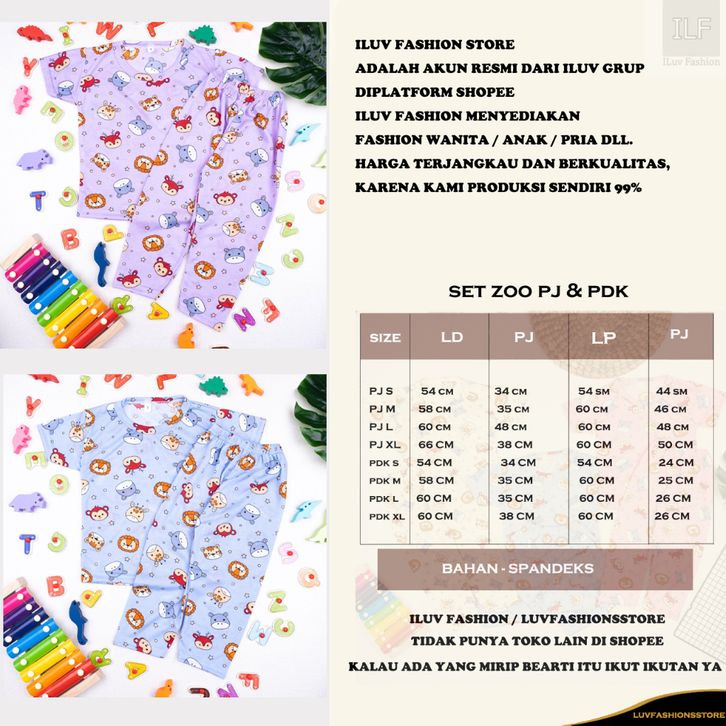 ILF
ILuv Fashion

ILUV FASHION STORE
ADALAH AKUN RESMI DARI ILUV GRUP
DIPLATFORM SHOPEE
ILUV FASHION MENYEDIAKAN
FASHION WANITA / ANAK / PRIA DLL.
HARGA TERJANGKAU DAN BERKUALITAS,
KARENA KAMI PRODUKSI SENDIRI 99%

SET ZOO PJ & PDK

| SIZE | LD | PJ | LP | PJ |
|---|---|---|---|---|
| PJ S | 54 CM | 34 CM | 54 SM | 44 SM |
| PJ M | 58 CM | 35 CM | 60 CM | 46 CM |
| PJ L | 60 CM | 48 CM | 60 CM | 48 CM |
| PJ XL | 66 CM | 38 CM | 60 CM | 50 CM |
| PDK S | 54 CM | 34 CM | 54 CM | 24 CM |
| PDK M | 58 CM | 35 CM | 60 CM | 25 CM |
| PDK L | 60 CM | 35 CM | 60 CM | 26 CM |
| PDK XL | 60 CM | 38 CM | 60 CM | 26 CM |

BAHAN - SPANDEKS

ILUV FASHION / LUVFASHIONSSTORE
TIDAK PUNYA TOKO LAIN DI SHOPEE
KALAU ADA YANG MIRIP BEARTI ITU IKUT IKUTAN YA

LUVFASHIONSSTORE